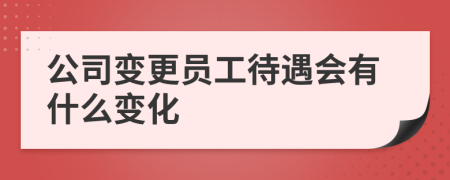 公司变更员工待遇会有什么变化